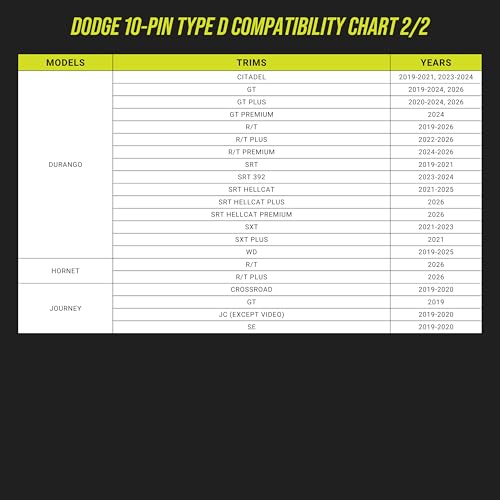 DODGE 10-PIN TYPE D COMPATIBILITY CHART 2/2

| MODELS | TRIMS | YEARS |
|---|---|---|
| DURANGO | CITADEL | 2019-2021, 2023-2024 |
| | GT | 2019-2024, 2026 |
| | GT PLUS | 2020-2024, 2026 |
| | GT PREMIUM | 2024 |
| | R/T | 2019-2026 |
| | R/T PLUS | 2022-2026 |
| | R/T PREMIUM | 2024-2026 |
| | SRT | 2019-2021 |
| | SRT 392 | 2023-2024 |
| | SRT HELLCAT | 2021-2025 |
| | SRT HELLCAT PLUS | 2026 |
| | SRT HELLCAT PREMIUM | 2026 |
| | SXT | 2021-2023 |
| | SXT PLUS | 2021 |
| | WD | 2019-2025 |
| HORNET | R/T | 2026 |
| | R/T PLUS | 2026 |
| JOURNEY | CROSSROAD | 2019-2020 |
| | GT | 2019 |
| | JC (EXCEPT VIDEO) | 2019-2020 |
| | SE | 2019-2020 |